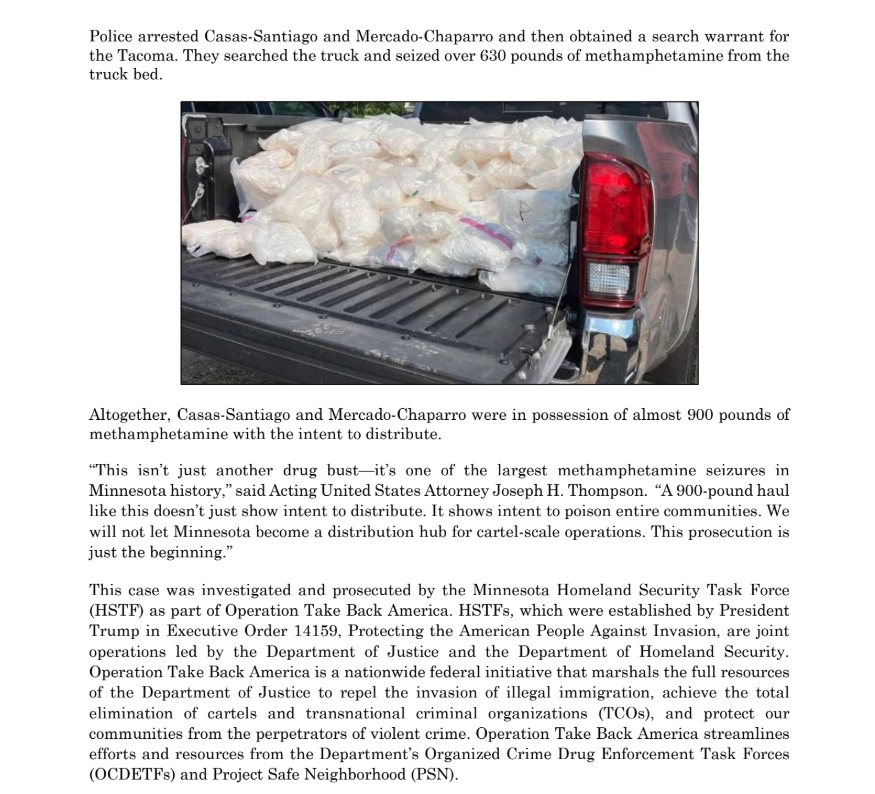 Police arrested Casas-Santiago and Mercado-Chaparro and then obtained a search warrant for the Tacoma. They searched the truck and seized over 630 pounds of methamphetamine from the truck bed.

Altogether, Casas-Santiago and Mercado-Chaparro were in possession of almost 900 pounds of methamphetamine with the intent to distribute.

“This isn’t just another drug bust—it’s one of the largest methamphetamine seizures in Minnesota history,” said Acting United States Attorney Joseph H. Thompson. “A 900-pound haul like this doesn’t just show intent to distribute. It shows intent to poison entire communities. We will not let Minnesota become a distribution hub for cartel-scale operations. This prosecution is just the beginning.”

This case was investigated and prosecuted by the Minnesota Homeland Security Task Force (HSTF) as part of Operation Take Back America. HSTFs, which were established by President Trump in Executive Order 14159, Protecting the American People Against Invasion, are joint operations led by the Department of Justice and the Department of Homeland Security. Operation Take Back America is a nationwide federal initiative that marshals the full resources of the Department of Justice to repel the invasion of illegal immigration, achieve the total elimination of cartels and transnational criminal organizations (TCOs), and protect our communities from the perpetrators of violent crime. Operation Take Back America streamlines efforts and resources from the Department’s Organized Crime Drug Enforcement Task Forces (OCDETFs) and Project Safe Neighborhood (PSN).